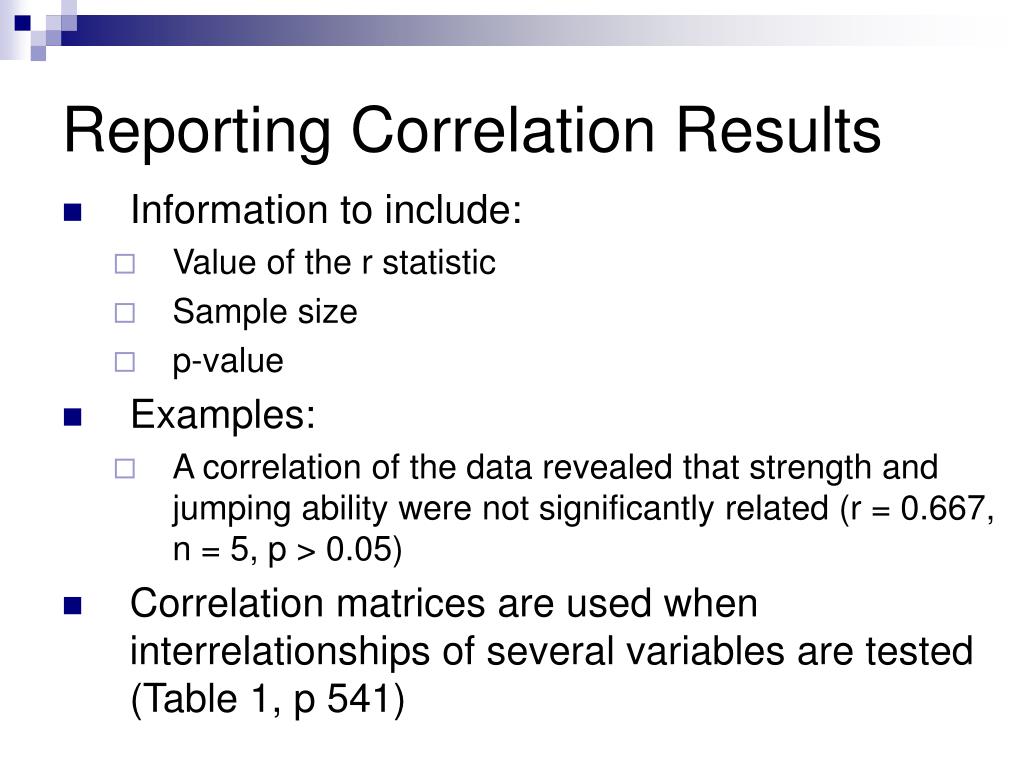 Reporting Correlation Results

Information to include:

Value of the r statistic

Sample size

p-value

Examples:

A correlation of the data revealed that strength and jumping ability were not significantly related (r = 0.667, n = 5, p > 0.05)

Correlation matrices are used when interrelationships of several variables are tested (Table 1, p 541)